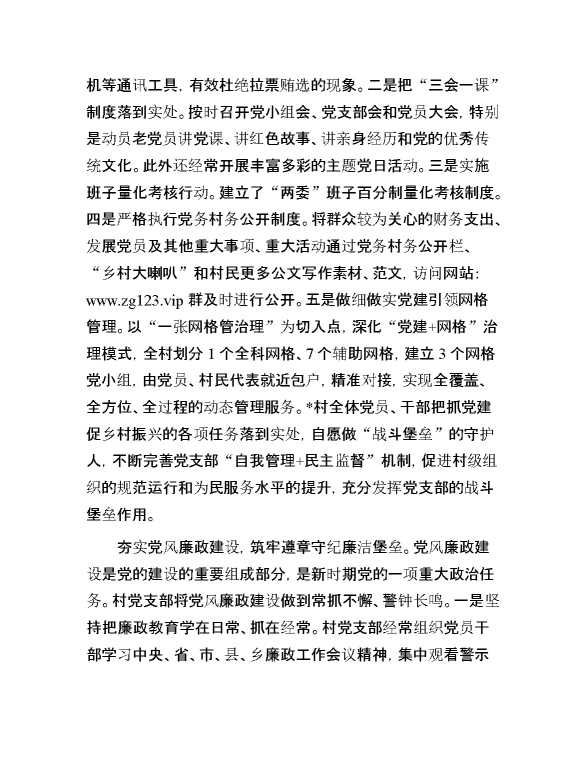 机等通讯工具，有效杜绝拉票贿选的现象。二是把“三会一课”制度落到实处。按时召开党小组会、党支部会和党员大会，特别是动员老党员讲党课、讲红色故事、讲亲身经历和党的优秀传统文化。此外还经常开展丰富多彩的主题党日活动。三是实施班子量化考核行动。建立了“两委”班子百分制量化考核制度。四是严格执行党务村务公开制度。将群众较为关心的财务支出、发展党员及其他重大事项、重大活动通过党务村务公开栏、“乡村大喇叭”和村民更多公文写作素材、范文，访问网站：www.zg123.vip 群及时进行公开。五是做细做实党建引领网格管理。以“一张网格管治理”为切入点，深化“党建+网格”治理模式，全村划分 1 个全科网格、7 个辅助网格，建立 3 个网格党小组，由党员、村民代表就近包户，精准对接，实现全覆盖、全方位、全过程的动态管理服务。*村全体党员、干部把抓党建促乡村振兴的各项任务落到实处，自愿做“战斗堡垒”的守护人，不断完善党支部“自我管理+民主监督”机制，促进村级组织的规范运行和为民服务水平的提升，充分发挥党支部的战斗堡垒作用。

夯实党风廉政建设，筑牢遵章守纪廉洁堡垒。党风廉政建设是党的建设的重要组成部分，是新时期党的一项重大政治任务。村党支部将党风廉政建设做到常抓不懈、警钟长鸣。一是坚持把廉政教育学在日常、抓在经常。村党支部经常组织党员干部学习中央、省、市、县、乡廉政工作会议精神，集中观看警示